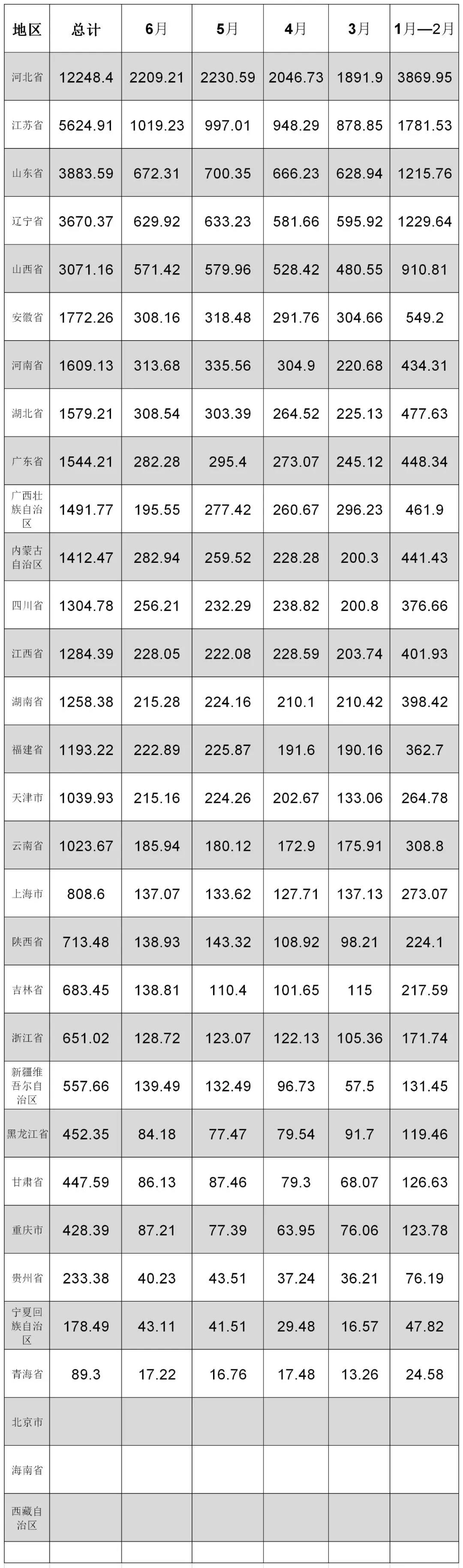 | 地区 | 总计 | 6月 | 5月 | 4月 | 3月 | 1月—2月 |
|---|---|---|---|---|---|---|
| 河北省 | 12248.4 | 2209.21 | 2230.59 | 2046.73 | 1891.9 | 3869.95 |
| 江苏省 | 5624.91 | 1019.23 | 997.01 | 948.29 | 878.85 | 1781.53 |
| 山东省 | 3883.59 | 672.31 | 700.35 | 666.23 | 628.94 | 1215.76 |
| 辽宁省 | 3670.37 | 629.92 | 633.23 | 581.66 | 595.92 | 1229.64 |
| 山西省 | 3071.16 | 571.42 | 579.96 | 528.42 | 480.55 | 910.81 |
| 安徽省 | 1772.26 | 308.16 | 318.48 | 291.76 | 304.66 | 549.2 |
| 河南省 | 1609.13 | 313.68 | 335.56 | 304.9 | 220.68 | 434.31 |
| 湖北省 | 1579.21 | 308.54 | 303.39 | 264.52 | 225.13 | 477.63 |
| 广东省 | 1544.21 | 282.28 | 295.4 | 273.07 | 245.12 | 448.34 |
| 广西壮族自治区 | 1491.77 | 195.55 | 277.42 | 260.67 | 296.23 | 461.9 |
| 内蒙古自治区 | 1412.47 | 282.94 | 259.52 | 228.28 | 200.3 | 441.43 |
| 四川省 | 1304.78 | 256.21 | 232.29 | 238.82 | 200.8 | 376.66 |
| 江西省 | 1284.39 | 228.05 | 222.08 | 228.59 | 203.74 | 401.93 |
| 湖南省 | 1258.38 | 215.28 | 224.16 | 210.1 | 210.42 | 398.42 |
| 福建省 | 1193.22 | 222.89 | 225.87 | 191.6 | 190.16 | 362.7 |
| 天津市 | 1039.93 | 215.16 | 224.26 | 202.67 | 133.06 | 264.78 |
| 云南省 | 1023.67 | 185.94 | 180.12 | 172.9 | 175.91 | 308.8 |
| 上海市 | 808.6 | 137.07 | 133.62 | 127.71 | 137.13 | 273.07 |
| 陕西省 | 713.48 | 138.93 | 143.32 | 108.92 | 98.21 | 224.1 |
| 吉林省 | 683.45 | 138.81 | 110.4 | 101.65 | 115 | 217.59 |
| 浙江省 | 651.02 | 128.72 | 123.07 | 122.13 | 105.36 | 171.74 |
| 新疆维吾尔自治区 | 557.66 | 139.49 | 132.49 | 96.73 | 57.5 | 131.45 |
| 黑龙江省 | 452.35 | 84.18 | 77.47 | 79.54 | 91.7 | 119.46 |
| 甘肃省 | 447.59 | 86.13 | 87.46 | 79.3 | 68.07 | 126.63 |
| 重庆市 | 428.39 | 87.21 | 77.39 | 63.95 | 76.06 | 123.78 |
| 贵州省 | 233.38 | 40.23 | 43.51 | 37.24 | 36.21 | 76.19 |
| 宁夏回族自治区 | 178.49 | 43.11 | 41.51 | 29.48 | 16.57 | 47.82 |
| 青海省 | 89.3 | 17.22 | 16.76 | 17.48 | 13.26 | 24.58 |
| 北京市 | | | | | | |
| 海南省 | | | | | | |
| 西藏自治区 | | | | | | |